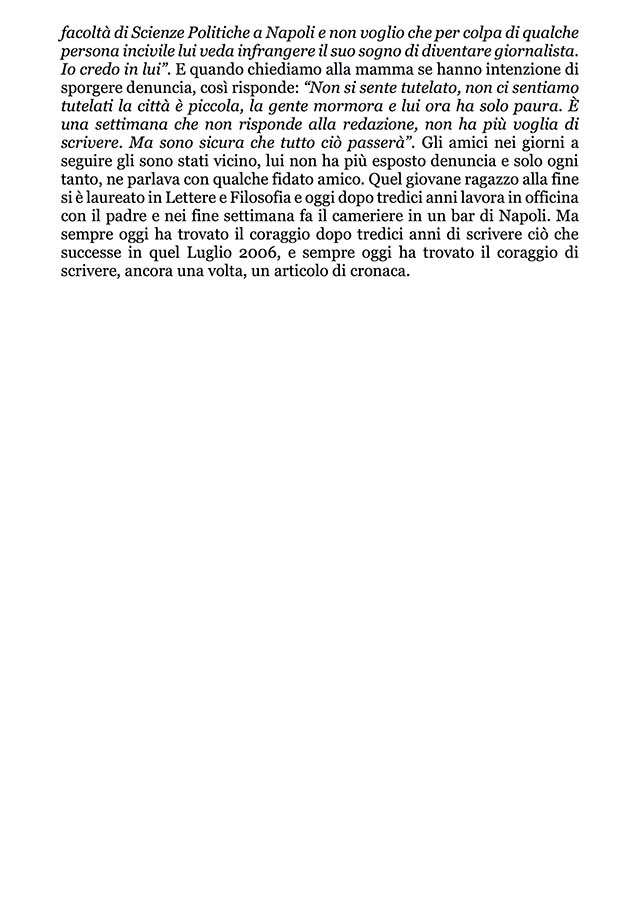 facoltà di Scienze Politiche a Napoli e non voglio che per colpa di qualche persona incivile lui veda infrangere il suo sogno di diventare giornalista. Io credo in lui". E quando chiediamo alla mamma se hanno intenzione di sporgere denuncia, così risponde: "Non si sente tutelato, non ci sentiamo tutelati la città è piccola, la gente mormora e lui ora ha solo paura. È una settimana che non risponde alla redazione, non ha più voglia di scrivere. Ma sono sicura che tutto ciò passerà". Gli amici nei giorni a seguire gli sono stati vicino, lui non ha più esposto denuncia e solo ogni tanto, ne parlava con qualche fidato amico. Quel giovane ragazzo alla fine si è laureato in Lettere e Filosofia e oggi dopo tredici anni lavora in officina con il padre e nei fine settimana fa il cameriere in un bar di Napoli. Ma sempre oggi ha trovato il coraggio dopo tredici anni di scrivere ciò che successe in quel Luglio 2006, e sempre oggi ha trovato il coraggio di scrivere, ancora una volta, un articolo di cronaca.